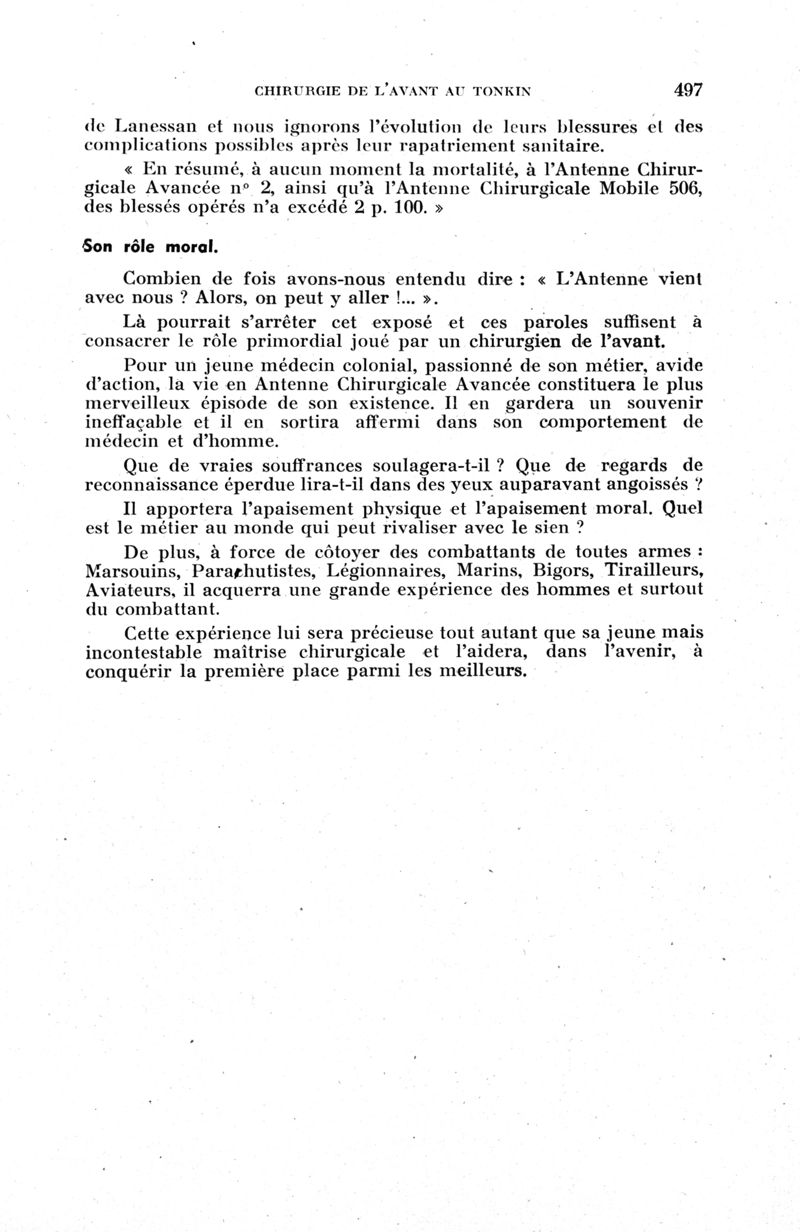 CHIRURGIE DE L'AVANT AU TONKIN 497

de Lanessan et nous ignorons l'évolution de leurs blessures et des complications possibles après leur rapatriement sanitaire.

« En résumé, à aucun moment la mortalité, à l'Antenne Chirurgicale Avancée n° 2, ainsi qu'à l'Antenne Chirurgicale Mobile 506, des blessés opérés n'a excédé 2 p. 100. »

Son rôle moral.

Combien de fois avons-nous entendu dire : « L'Antenne vient avec nous ? Alors, on peut y aller !... ».

Là pourrait s'arrêter cet exposé et ces paroles suffisent à consacrer le rôle primordial joué par un chirurgien de l'avant.

Pour un jeune médecin colonial, passionné de son métier, avide d'action, la vie en Antenne Chirurgicale Avancée constituera le plus merveilleux épisode de son existence. Il en gardera un souvenir ineffaçable et il en sortira affermi dans son comportement de médecin et d'homme.

Que de vraies souffrances soulagera-t-il ? Que de regards de reconnaissance éperdue lira-t-il dans des yeux auparavant angoissés ?

Il apportera l'apaisement physique et l'apaisement moral. Quel est le métier au monde qui peut rivaliser avec le sien ?

De plus, à force de côtoyer des combattants de toutes armes : Marsouins, Parachutistes, Légionnaires, Marins, Bigors, Tirailleurs, Aviateurs, il acquerra une grande expérience des hommes et surtout du combattant.

Cette expérience lui sera précieuse tout autant que sa jeune mais incontestable maîtrise chirurgicale et l'aidera, dans l'avenir, à conquérir la première place parmi les meilleurs.